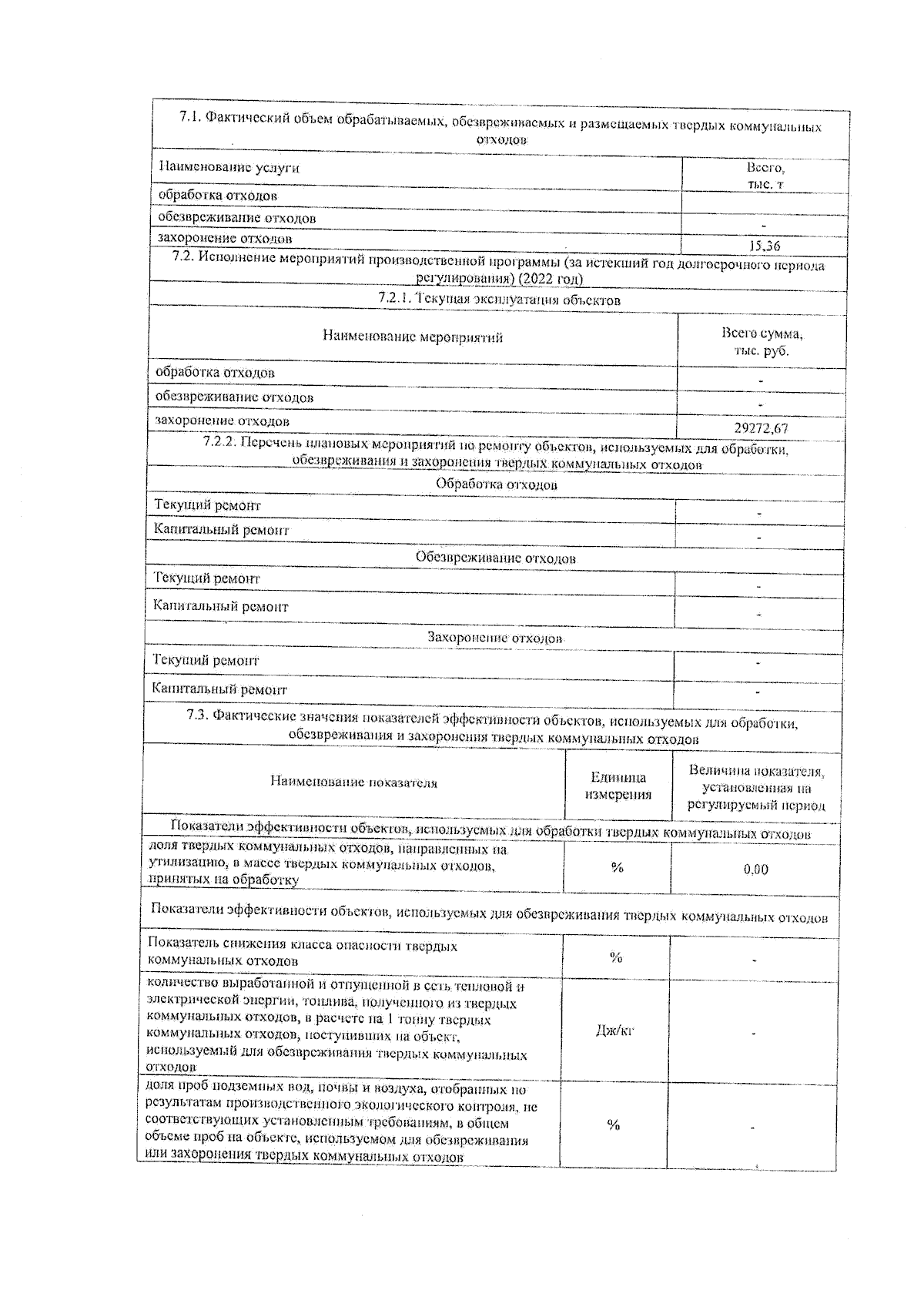 7.1. Фактический объем обрабатываемых, обезвреживаемых и размещаемых твердых коммунальных отходов

| Наименование услуги | Всего, тыс. т |
|---|---|
| обработка отходов | |
| обезвреживание отходов | - |
| захоронение отходов | 15,36 |

7.2. Исполнение мероприятий производственной программы (за истекший год долгосрочного периода регулирования) (2022 год)

7.2.1. Текущая эксплуатация объектов

| Наименование мероприятий | Всего сумма, тыс. руб. |
|---|---|
| обработка отходов | - |
| обезвреживание отходов | - |
| захоронение отходов | 29272,67 |

7.2.2. Перечень плановых мероприятий по ремонту объектов, используемых для обработки, обезвреживания и захоронения твердых коммунальных отходов

Обработка отходов

| Текущий ремонт | - |
|---|---|
| Капитальный ремонт | - |

Обезвреживание отходов

| Текущий ремонт | - |
|---|---|
| Капитальный ремонт | - |

Захоронение отходов

| Текущий ремонт | - |
|---|---|
| Капитальный ремонт | - |

7.3. Фактические значения показателей эффективности объектов, используемых для обработки, обезвреживания и захоронения твердых коммунальных отходов

| Наименование показателя | Единица измерения | Величина показателя, установленная на регулируемый период |
|---|---|---|
| Показатели эффективности объектов, используемых для обработки твердых коммунальных отходов | | |
| доля твердых коммунальных отходов, направленных на утилизацию, в массе твердых коммунальных отходов, принятых на обработку | % | 0,00 |
| Показатели эффективности объектов, используемых для обезвреживания твердых коммунальных отходов | | |
| Показатель снижения класса опасности твердых коммунальных отходов | % | - |
| количество выработанной и отпущенной в сеть тепловой и электрической энергии, топлива, полученного из твердых коммунальных отходов, в расчете на 1 тонну твердых коммунальных отходов, поступивших на объект, используемый для обезвреживания твердых коммунальных отходов | Дж/кг | - |
| доля проб подземных вод, почвы и воздуха, отобранных по результатам производственного экологического контроля, не соответствующих установленным требованиям, в общем объеме проб на объекте, используемом для обезвреживания или захоронения твердых коммунальных отходов | % | - |